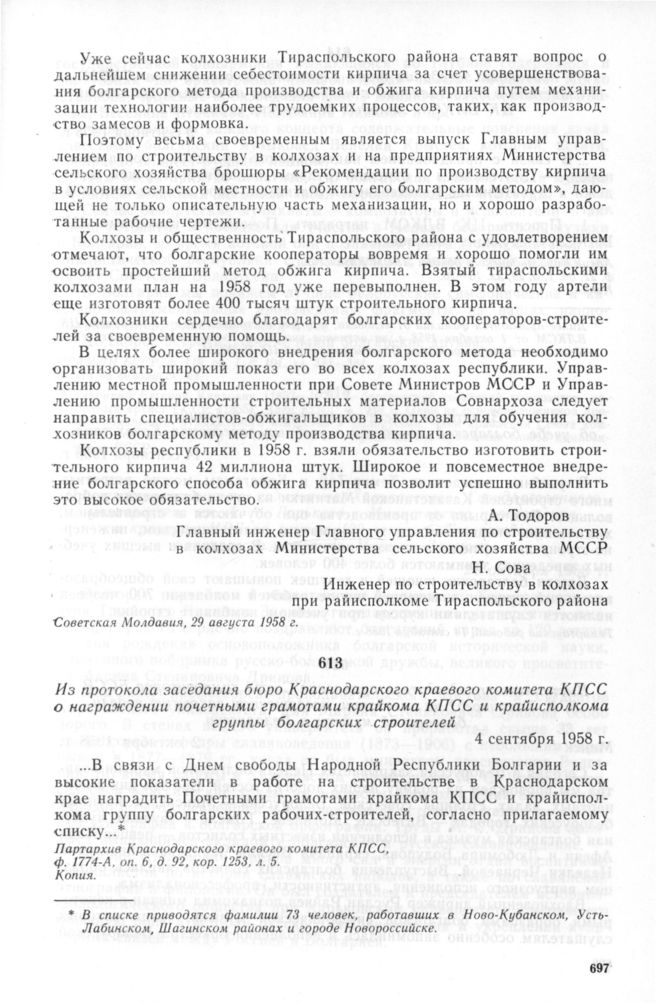 Уже сейчас колхозники Тираспольского района ставят вопрос о дальнейшем снижении себестоимости кирпича за счет усовершенствования болгарского метода производства и обжига кирпича путем механизации технологии наиболее трудоемких процессов, таких, как производство замесов и формовка.

Поэтому весьма своевременным является выпуск Главным управлением по строительству в колхозах и на предприятиях Министерства сельского хозяйства брошюры «Рекомендации по производству кирпича в условиях сельской местности и обжигу его болгарским методом», дающей не только описательную часть механизации, но и хорошо разработанные рабочие чертежи.

Колхозы и общественность Тираспольского района с удовлетворением отмечают, что болгарские кооператоры вовремя и хорошо помогли им освоить простейший метод обжига кирпича. Взятый тираспольскими колхозами план на 1958 год уже перевыполнен. В этом году артели еще изготовят более 400 тысяч штук строительного кирпича.

Колхозники сердечно благодарят болгарских кооператоров-строителей за своевременную помощь.

В целях более широкого внедрения болгарского метода необходимо организовать широкий показ его во всех колхозах республики. Управлению местной промышленности при Совете Министров МССР и Управлению промышленности строительных материалов Совнархоза следует направить специалистов-обжигальщиков в колхозы для обучения колхозников болгарскому методу производства кирпича.

Колхозы республики в 1958 г. взяли обязательство изготовить строительного кирпича 42 миллиона штук. Широкое и повсеместное внедрение болгарского способа обжига кирпича позволит успешно выполнить это высокое обязательство.

А. Тодоров
Главный инженер Главного управления по строительству в колхозах Министерства сельского хозяйства МССР
Н. Сова
Инженер по строительству в колхозах при райисполкоме Тираспольского района

Советская Молдавия, 29 августа 1958 г.

613

Из протокола заседания бюро Краснодарского краевого комитета КПСС о награждении почетными грамотами крайкома КПСС и крайисполкома группы болгарских строителей

4 сентября 1958 г.

...В связи с Днем свободы Народной Республики Болгарии и за высокие показатели в работе на строительстве в Краснодарском крае наградить Почетными грамотами крайкома КПСС и крайисполкома группу болгарских рабочих-строителей, согласно прилагаемому списку...*

Партархив Краснодарского краевого комитета КПСС, ф. 1774-А. оп. 6, д. 92, кор. 1253, л. 5.
Копия.

* В списке приводятся фамилии 73 человек, работавших в Ново-Кубанском, Усть-Лабинском, Шагинском районах и городе Новороссийске.

697